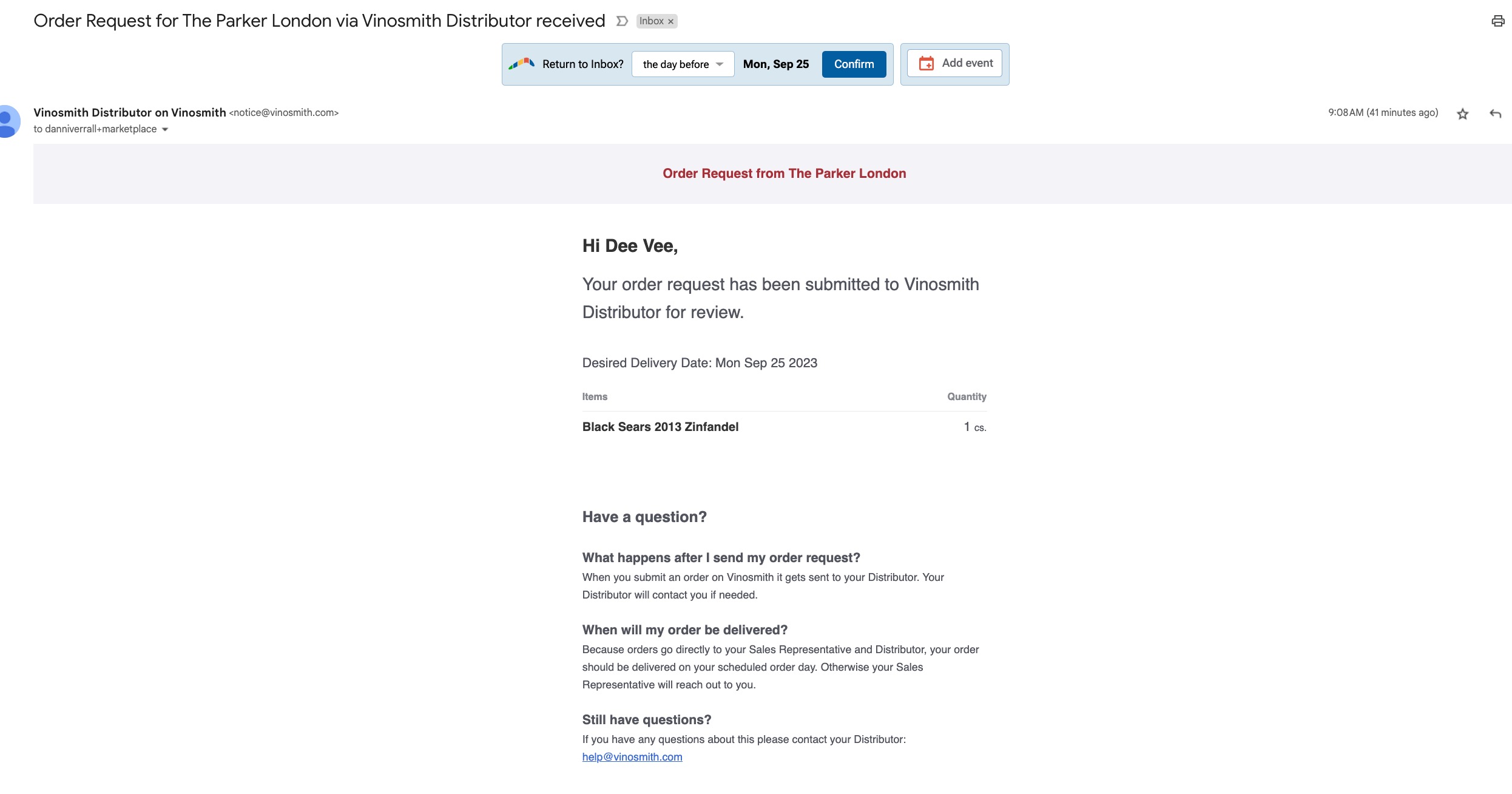 Order Request for The Parker London via Vinosmith Distributor received Inbox ×

Return to Inbox? the day before Mon, Sep 25 Confirm Add event

Vinosmith Distributor on Vinosmith <notice@vinosmith.com>
to danniverrall+marketplace

9:08 AM (41 minutes ago)

Order Request from The Parker London

Hi Dee Vee,

Your order request has been submitted to Vinosmith Distributor for review.

Desired Delivery Date: Mon Sep 25 2023

| Items | Quantity |
|---|---|
| Black Sears 2013 Zinfandel | 1 cs. |

Have a question?

What happens after I send my order request?
When you submit an order on Vinosmith it gets sent to your Distributor. Your Distributor will contact you if needed.

When will my order be delivered?
Because orders go directly to your Sales Representative and Distributor, your order should be delivered on your scheduled order day. Otherwise your Sales Representative will reach out to you.

Still have questions?
If you have any questions about this please contact your Distributor:
help@vinosmith.com